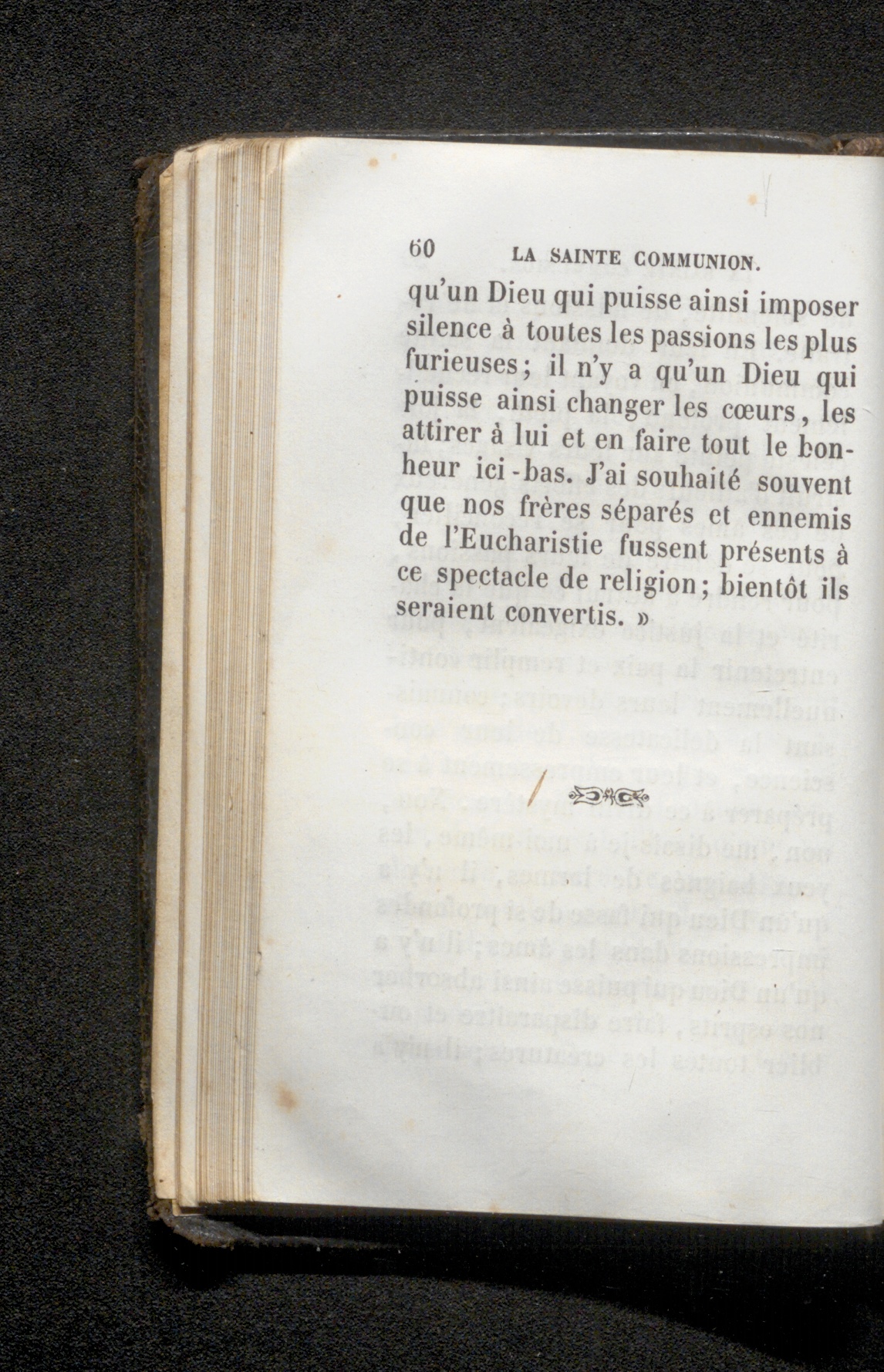 60 LA SAINTE COMMUNION.

qu'un Dieu qui puisse ainsi imposer silence à toutes les passions les plus furieuses; il n'y a qu'un Dieu qui puisse ainsi changer les cœurs, les attirer à lui et en faire tout le bonheur ici-bas. J'ai souhaité souvent que nos frères séparés et ennemis de l'Eucharistie fussent présents à ce spectacle de religion; bientôt ils seraient convertis. »